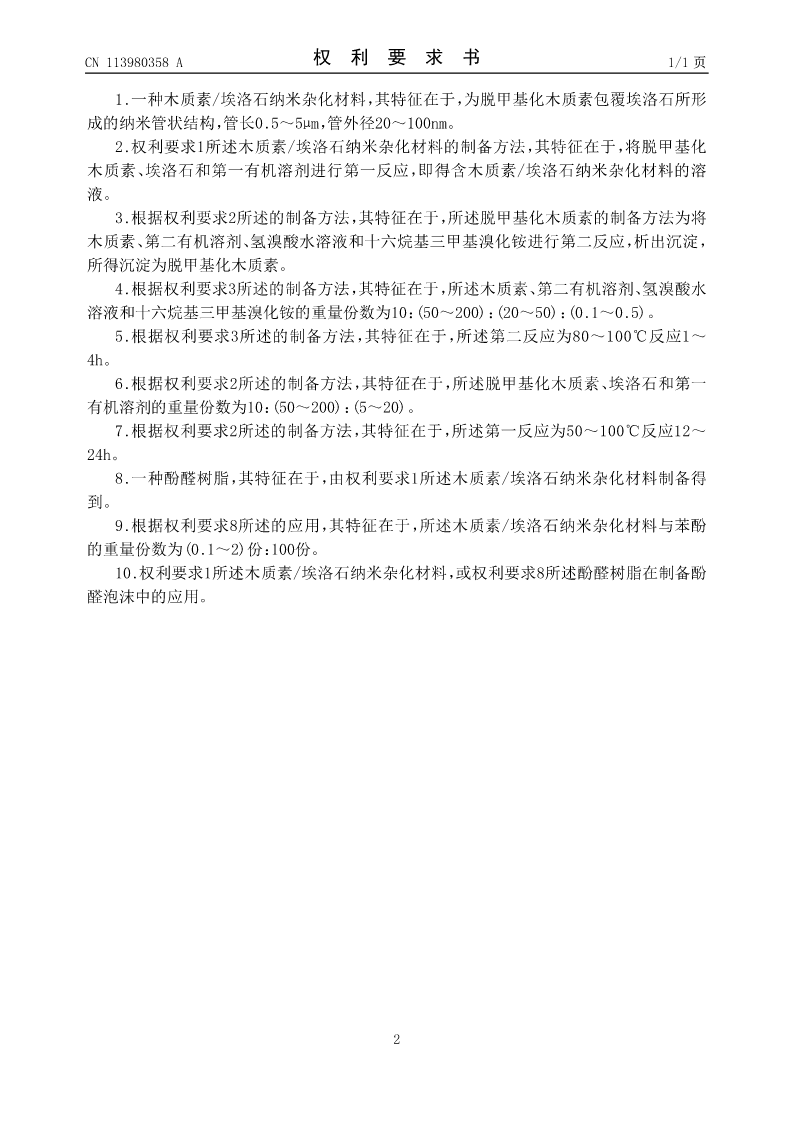 CN 113980358 A

权 利 要 求 书

1/1 页

1.一种木质素/埃洛石纳米杂化材料，其特征在于，为脱甲基化木质素包覆埃洛石所形成的纳米管状结构，管长0.5～5μm，管外径20～100nm。

2.权利要求1所述木质素/埃洛石纳米杂化材料的制备方法，其特征在于，将脱甲基化木质素、埃洛石和第一有机溶剂进行第一反应，即得含木质素/埃洛石纳米杂化材料的溶液。

3.根据权利要求2所述的制备方法，其特征在于，所述脱甲基化木质素的制备方法为将木质素、第二有机溶剂、氢溴酸水溶液和十六烷基三甲基溴化铵进行第二反应，析出沉淀，所得沉淀为脱甲基化木质素。

4.根据权利要求3所述的制备方法，其特征在于，所述木质素、第二有机溶剂、氢溴酸水溶液和十六烷基三甲基溴化铵的重量份数为10:(50～200):(20～50):(0.1～0.5)。

5.根据权利要求3所述的制备方法，其特征在于，所述第二反应为80～100℃反应1～4h。

6.根据权利要求2所述的制备方法，其特征在于，所述脱甲基化木质素、埃洛石和第一有机溶剂的重量份数为10:(50～200):(5～20)。

7.根据权利要求2所述的制备方法，其特征在于，所述第一反应为50～100℃反应12～24h。

8.一种酚醛树脂，其特征在于，由权利要求1所述木质素/埃洛石纳米杂化材料制备得到。

9.根据权利要求8所述的应用，其特征在于，所述木质素/埃洛石纳米杂化材料与苯酚的重量份数为(0.1～2)份:100份。

10.权利要求1所述木质素/埃洛石纳米杂化材料，或权利要求8所述酚醛树脂在制备酚醛泡沫中的应用。

2